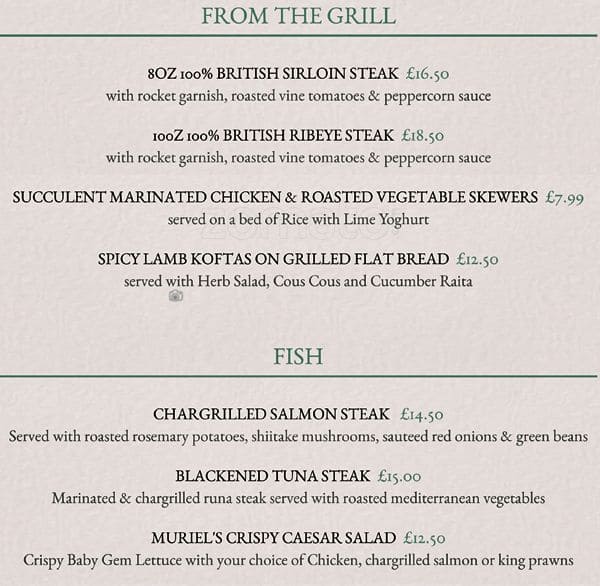 FROM THE GRILL

8OZ 100% BRITISH SIRLOIN STEAK £16.50
with rocket garnish, roasted vine tomatoes & peppercorn sauce

10OZ 100% BRITISH RIBEYE STEAK £18.50
with rocket garnish, roasted vine tomatoes & peppercorn sauce

SUCCULENT MARINATED CHICKEN & ROASTED VEGETABLE SKEWERS £7.99
served on a bed of Rice with Lime Yoghurt

SPICY LAMB KOFTAS ON GRILLED FLAT BREAD £12.50
served with Herb Salad, Cous Cous and Cucumber Raita

FISH

CHARGRILLED SALMON STEAK £14.50
Served with roasted rosemary potatoes, shiitake mushrooms, sauteed red onions & green beans

BLACKENED TUNA STEAK £15.00
Marinated & chargrilled runa steak served with roasted mediterranean vegetables

MURIEL'S CRISPY CAESAR SALAD £12.50
Crispy Baby Gem Lettuce with your choice of Chicken, chargrilled salmon or king prawns